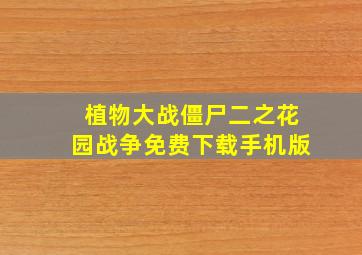 植物大战僵尸二之花园战争免费下载手机版